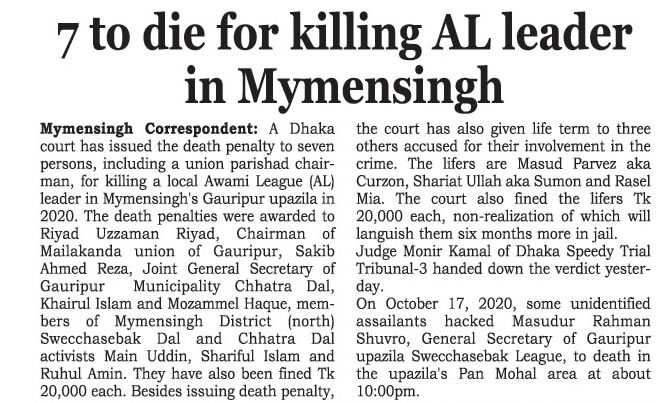 7 to die for killing AL leader in Mymensingh

Mymensingh Correspondent: A Dhaka court has issued the death penalty to seven persons, including a union parishad chairman, for killing a local Awami League (AL) leader in Mymensingh's Gauripur upazila in 2020. The death penalties were awarded to Riyad Uzzaman Riyad, Chairman of Mailakanda union of Gauripur, Sakib Ahmed Reza, Joint General Secretary of Gauripur Municipality Chhatra Dal, Khairul Islam and Mozammel Haque, members of Mymensingh District (north) Swecchasebak Dal and Chhatra Dal activists Main Uddin, Shariful Islam and Ruhul Amin. They have also been fined Tk 20,000 each. Besides issuing death penalty, the court has also given life term to three others accused for their involvement in the crime. The lifers are Masud Parvez aka Curzon, Shariat Ullah aka Sumon and Rasel Mia. The court also fined the lifers Tk 20,000 each, non-realization of which will languish them six months more in jail.
Judge Monir Kamal of Dhaka Speedy Trial Tribunal-3 handed down the verdict yesterday.
On October 17, 2020, some unidentified assailants hacked Masudur Rahman Shuvro, General Secretary of Gauripur upazila Swecchasebak League, to death in the upazila's Pan Mohal area at about 10:00pm.